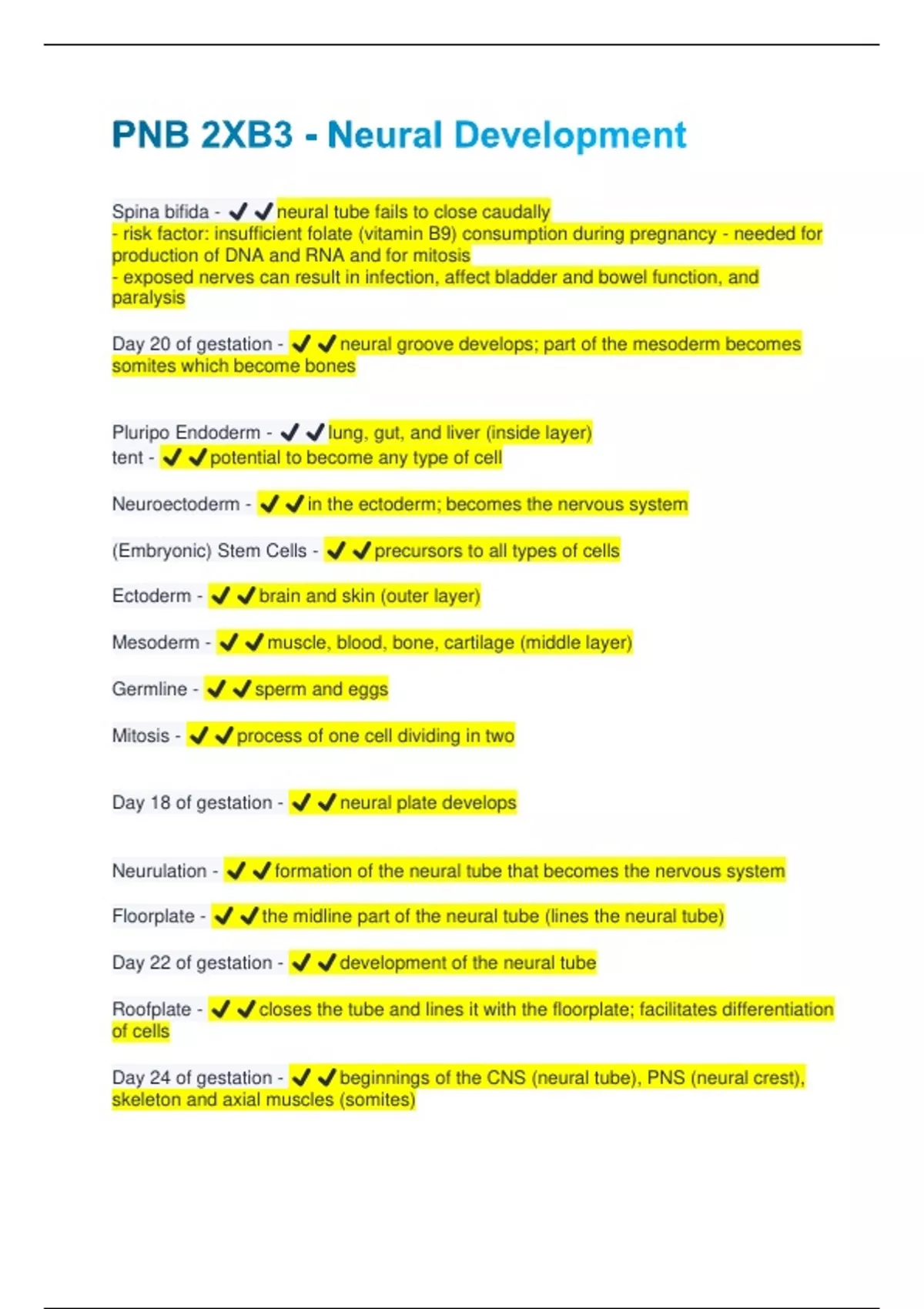 PNB 2XB3 - Neural Development

Spina bifida - ✔✔neural tube fails to close caudally
- risk factor: insufficient folate (vitamin B9) consumption during pregnancy - needed for production of DNA and RNA and for mitosis
- exposed nerves can result in infection, affect bladder and bowel function, and paralysis

Day 20 of gestation - ✔✔neural groove develops; part of the mesoderm becomes somites which become bones

Pluripo Endoderm - ✔✔lung, gut, and liver (inside layer)
tent - ✔✔potential to become any type of cell

Neuroectoderm - ✔✔in the ectoderm; becomes the nervous system

(Embryonic) Stem Cells - ✔✔precursors to all types of cells

Ectoderm - ✔✔brain and skin (outer layer)

Mesoderm - ✔✔muscle, blood, bone, cartilage (middle layer)

Germline - ✔✔sperm and eggs

Mitosis - ✔✔process of one cell dividing in two

Day 18 of gestation - ✔✔neural plate develops

Neurulation - ✔✔formation of the neural tube that becomes the nervous system

Floorplate - ✔✔the midline part of the neural tube (lines the neural tube)

Day 22 of gestation - ✔✔development of the neural tube

Roofplate - ✔✔closes the tube and lines it with the floorplate; facilitates differentiation of cells

Day 24 of gestation - ✔✔beginnings of the CNS (neural tube), PNS (neural crest), skeleton and axial muscles (somites)